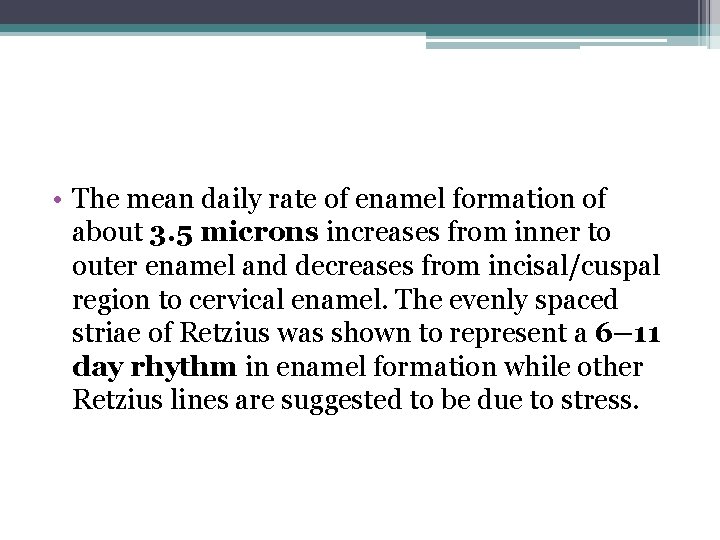 • The mean daily rate of enamel formation of about 3.5 microns increases from inner to outer enamel and decreases from incisal/cuspal region to cervical enamel. The evenly spaced striae of Retzius was shown to represent a 6–11 day rhythm in enamel formation while other Retzius lines are suggested to be due to stress.